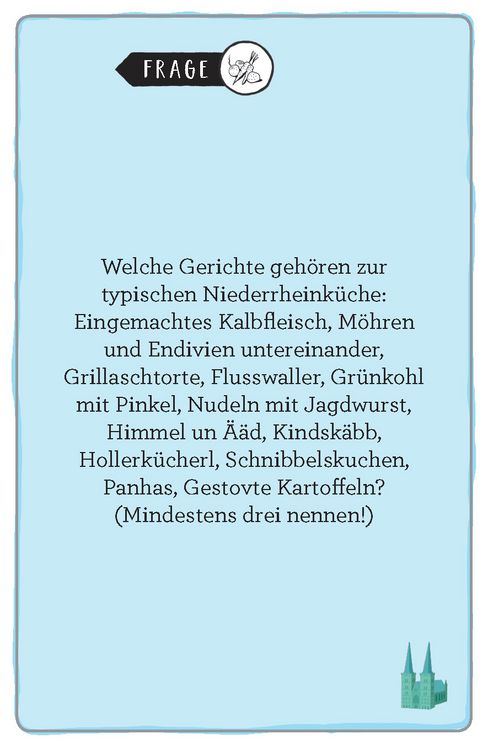 FRAGE

Welche Gerichte gehören zur typischen Niederrheinküche: Eingemachtes Kalbfleisch, Möhren und Endivien untereinander, Grillaschtorte, Flusswaller, Grünkohl mit Pinkel, Nudeln mit Jagdwurst, Himmel un Ääd, Kindskäbb, Hollerkücherl, Schnibbelskuchen, Panhas, Gestovte Kartoffeln? (Mindestens drei nennen!)